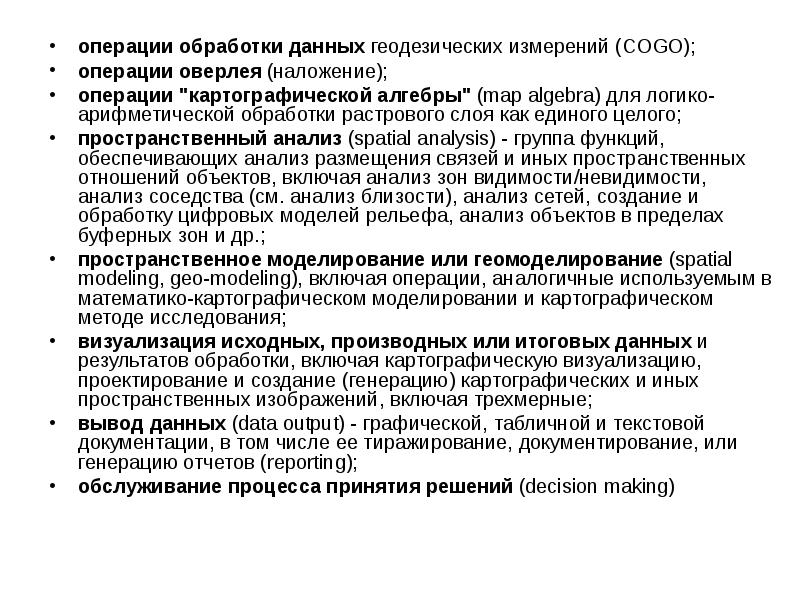 • операции обработки данных геодезических измерений (COGO);
• операции оверлея (наложение);
• операции "картографической алгебры" (map algebra) для логико-арифметической обработки растрового слоя как единого целого;
• пространственный анализ (spatial analysis) - группа функций, обеспечивающих анализ размещения связей и иных пространственных отношений объектов, включая анализ зон видимости/невидимости, анализ соседства (см. анализ близости), анализ сетей, создание и обработку цифровых моделей рельефа, анализ объектов в пределах буферных зон и др.;
• пространственное моделирование или геомоделирование (spatial modeling, geo-modeling), включая операции, аналогичные используемым в математико-картографическом моделировании и картографическом методе исследования;
• визуализация исходных, производных или итоговых данных и результатов обработки, включая картографическую визуализацию, проектирование и создание (генерацию) картографических и иных пространственных изображений, включая трехмерные;
• вывод данных (data output) - графической, табличной и текстовой документации, в том числе ее тиражирование, документирование, или генерацию отчетов (reporting);
• обслуживание процесса принятия решений (decision making)